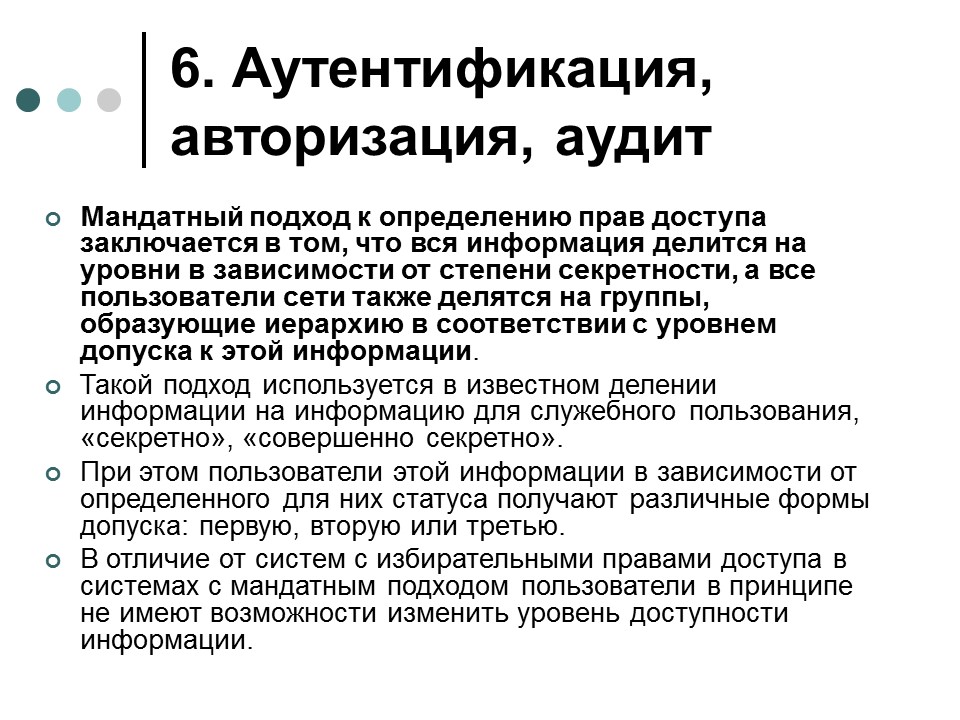 6. Аутентификация, авторизация, аудит

Мандатный подход к определению прав доступа заключается в том, что вся информация делится на уровни в зависимости от степени секретности, а все пользователи сети также делятся на группы, образующие иерархию в соответствии с уровнем допуска к этой информации.

Такой подход используется в известном делении информации на информацию для служебного пользования, «секретно», «совершенно секретно».

При этом пользователи этой информации в зависимости от определенного для них статуса получают различные формы допуска: первую, вторую или третью.

В отличие от систем с избирательными правами доступа в системах с мандатным подходом пользователи в принципе не имеют возможности изменить уровень доступности информации.